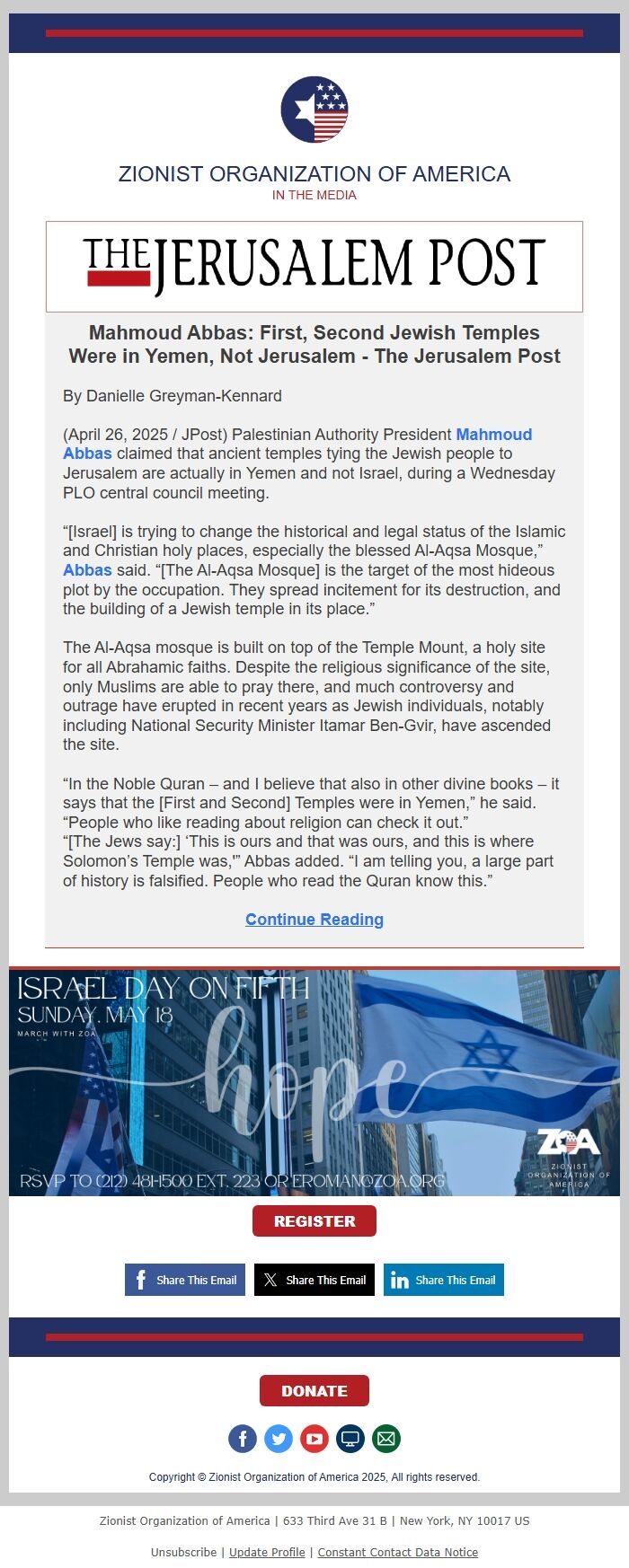 ZIONIST ORGANIZATION OF AMERICA
IN THE MEDIA

THE JERUSALEM POST

Mahmoud Abbas: First, Second Jewish Temples Were in Yemen, Not Jerusalem - The Jerusalem Post

By Danielle Greyman-Kennard

(April 26, 2025 / JPost) Palestinian Authority President Mahmoud Abbas claimed that ancient temples tying the Jewish people to Jerusalem are actually in Yemen and not Israel, during a Wednesday PLO central council meeting.

“[Israel] is trying to change the historical and legal status of the Islamic and Christian holy places, especially the blessed Al-Aqsa Mosque,” Abbas said. “[The Al-Aqsa Mosque] is the target of the most hideous plot by the occupation. They spread incitement for its destruction, and the building of a Jewish temple in its place.”

The Al-Aqsa mosque is built on top of the Temple Mount, a holy site for all Abrahamic faiths. Despite the religious significance of the site, only Muslims are able to pray there, and much controversy and outrage have erupted in recent years as Jewish individuals, notably including National Security Minister Itamar Ben-Gvir, have ascended the site.

“In the Noble Quran – and I believe that also in other divine books – it says that the [First and Second] Temples were in Yemen,” he said. “People who like reading about religion can check it out.”
“[The Jews say:] ‘This is ours and that was ours, and this is where Solomon’s Temple was,’” Abbas added. “I am telling you, a large part of history is falsified. People who read the Quran know this.”

Continue Reading

ISRAEL DAY ON FIFTH
SUNDAY, MAY 18
MARCH WITH ZOA
hope
RSVP TO (212) 481-1500 EXT. 223 OR EROMAN@ZOA.ORG
ZOA
ZIONIST ORGANIZATION OF AMERICA

REGISTER

Share This Email Share This Email Share This Email

DONATE

Copyright © Zionist Organization of America 2025, All rights reserved.

Zionist Organization of America | 633 Third Ave 31 B | New York, NY 10017 US

Unsubscribe | Update Profile | Constant Contact Data Notice